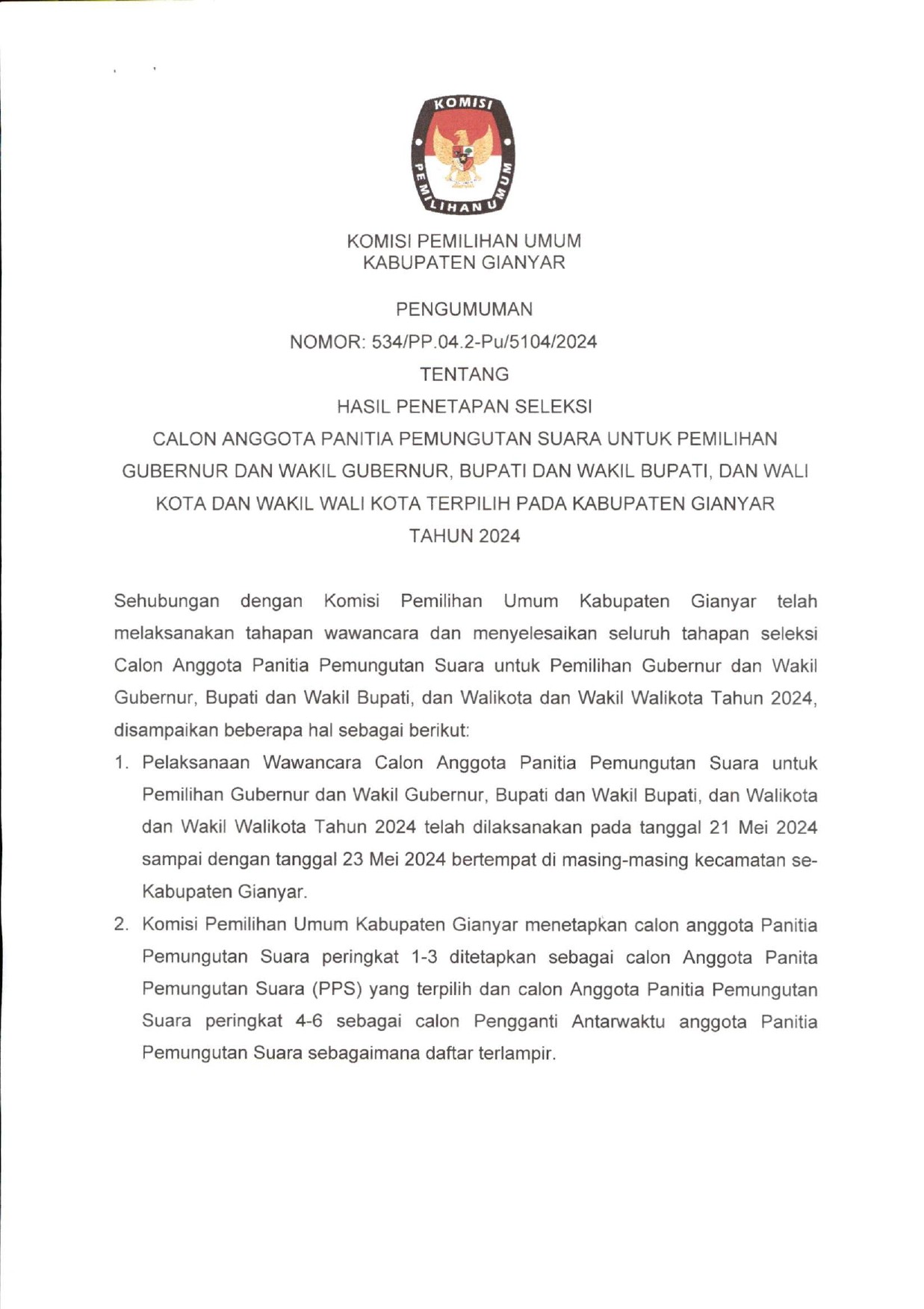 KOMISI PEMILIHAN UMUM

KOMISI PEMILIHAN UMUM
KABUPATEN GIANYAR

PENGUMUMAN
NOMOR: 534/PP.04.2-Pu/5104/2024
TENTANG
HASIL PENETAPAN SELEKSI
CALON ANGGOTA PANITIA PEMUNGUTAN SUARA UNTUK PEMILIHAN GUBERNUR DAN WAKIL GUBERNUR, BUPATI DAN WAKIL BUPATI, DAN WALI KOTA DAN WAKIL WALI KOTA TERPILIH PADA KABUPATEN GIANYAR TAHUN 2024

Sehubungan dengan Komisi Pemilihan Umum Kabupaten Gianyar telah melaksanakan tahapan wawancara dan menyelesaikan seluruh tahapan seleksi Calon Anggota Panitia Pemungutan Suara untuk Pemilihan Gubernur dan Wakil Gubernur, Bupati dan Wakil Bupati, dan Walikota dan Wakil Walikota Tahun 2024, disampaikan beberapa hal sebagai berikut:

1. Pelaksanaan Wawancara Calon Anggota Panitia Pemungutan Suara untuk Pemilihan Gubernur dan Wakil Gubernur, Bupati dan Wakil Bupati, dan Walikota dan Wakil Walikota Tahun 2024 telah dilaksanakan pada tanggal 21 Mei 2024 sampai dengan tanggal 23 Mei 2024 bertempat di masing-masing kecamatan se-Kabupaten Gianyar.

2. Komisi Pemilihan Umum Kabupaten Gianyar menetapkan calon anggota Panitia Pemungutan Suara peringkat 1-3 ditetapkan sebagai calon Anggota Panita Pemungutan Suara (PPS) yang terpilih dan calon Anggota Panitia Pemungutan Suara peringkat 4-6 sebagai calon Pengganti Antarwaktu anggota Panitia Pemungutan Suara sebagaimana daftar terlampir.